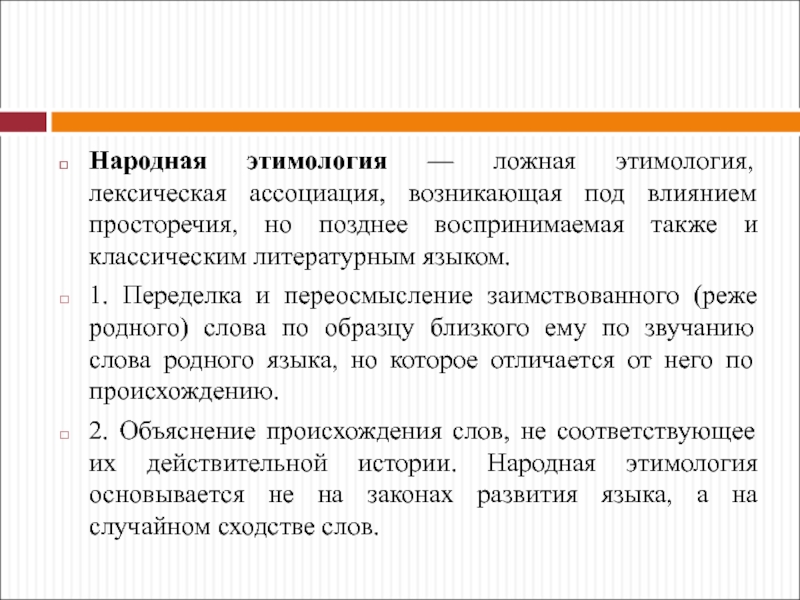 Народная этимология — ложная этимология, лексическая ассоциация, возникающая под влиянием просторечия, но позднее воспринимаемая также и классическим литературным языком.

1. Переделка и переосмысление заимствованного (реже родного) слова по образцу близкого ему по звучанию слова родного языка, но которое отличается от него по происхождению.

2. Объяснение происхождения слов, не соответствующее их действительной истории. Народная этимология основывается не на законах развития языка, а на случайном сходстве слов.